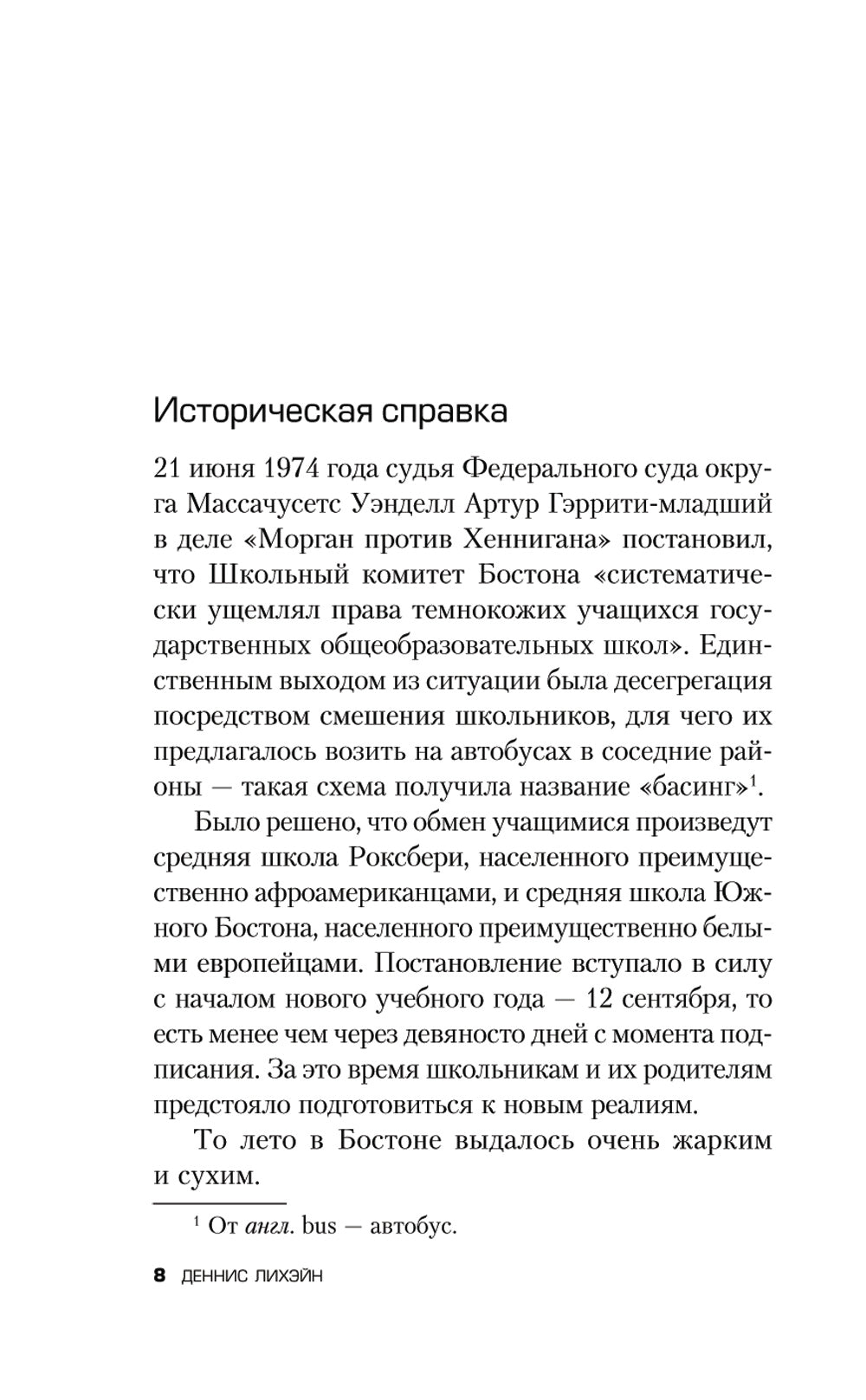 Историческая справка

21 июня 1974 года судья Федерального суда округа Массачусетс Уэнделл Артур Гэррити-младший в деле «Морган против Хеннигана» постановил, что Школьный комитет Бостона «систематически ущемлял права темнокожих учащихся государственных общеобразовательных школ». Единственным выходом из ситуации была десегрегация посредством смешения школьников, для чего их предлагалось возить на автобусах в соседние районы — такая схема получила название «басинг»$^1$.

Было решено, что обмен учащимися произведут средняя школа Роксбери, населенного преимущественно афроамериканцами, и средняя школа Южного Бостона, населенного преимущественно белыми европейцами. Постановление вступало в силу с началом нового учебного года — 12 сентября, то есть менее чем через девяносто дней с момента подписания. За это время школьникам и их родителям предстояло подготовиться к новым реалиям.

То лето в Бостоне выдалось очень жарким и сухим.

$^1$ От англ. bus — автобус.

8 ДЕННИС ЛИХЭЙН